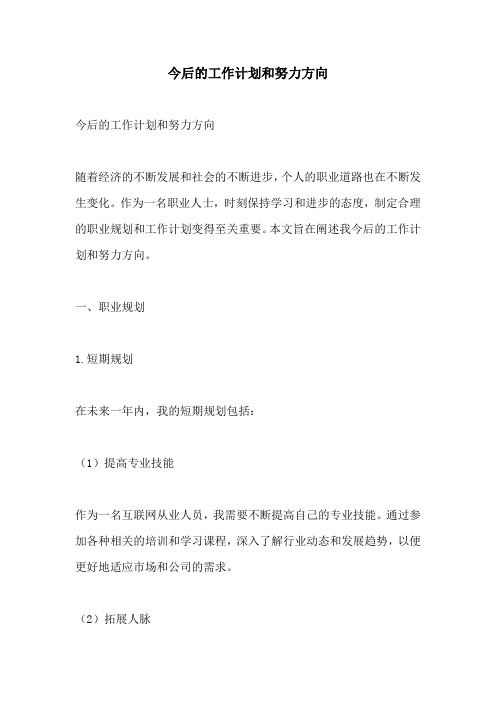 今后的工作计划和努力方向

今后的工作计划和努力方向

随着经济的不断发展和社会的不断进步，个人的职业道路也在不断发生变化。作为一名职业人士，时刻保持学习和进步的态度，制定合理的职业规划和工作计划变得至关重要。本文旨在阐述我今后的工作计划和努力方向。

一、职业规划

1.短期规划

在未来一年内，我的短期规划包括：

（1）提高专业技能

作为一名互联网从业人员，我需要不断提高自己的专业技能。通过参加各种相关的培训和学习课程，深入了解行业动态和发展趋势，以便更好地适应市场和公司的需求。

（2）拓展人脉